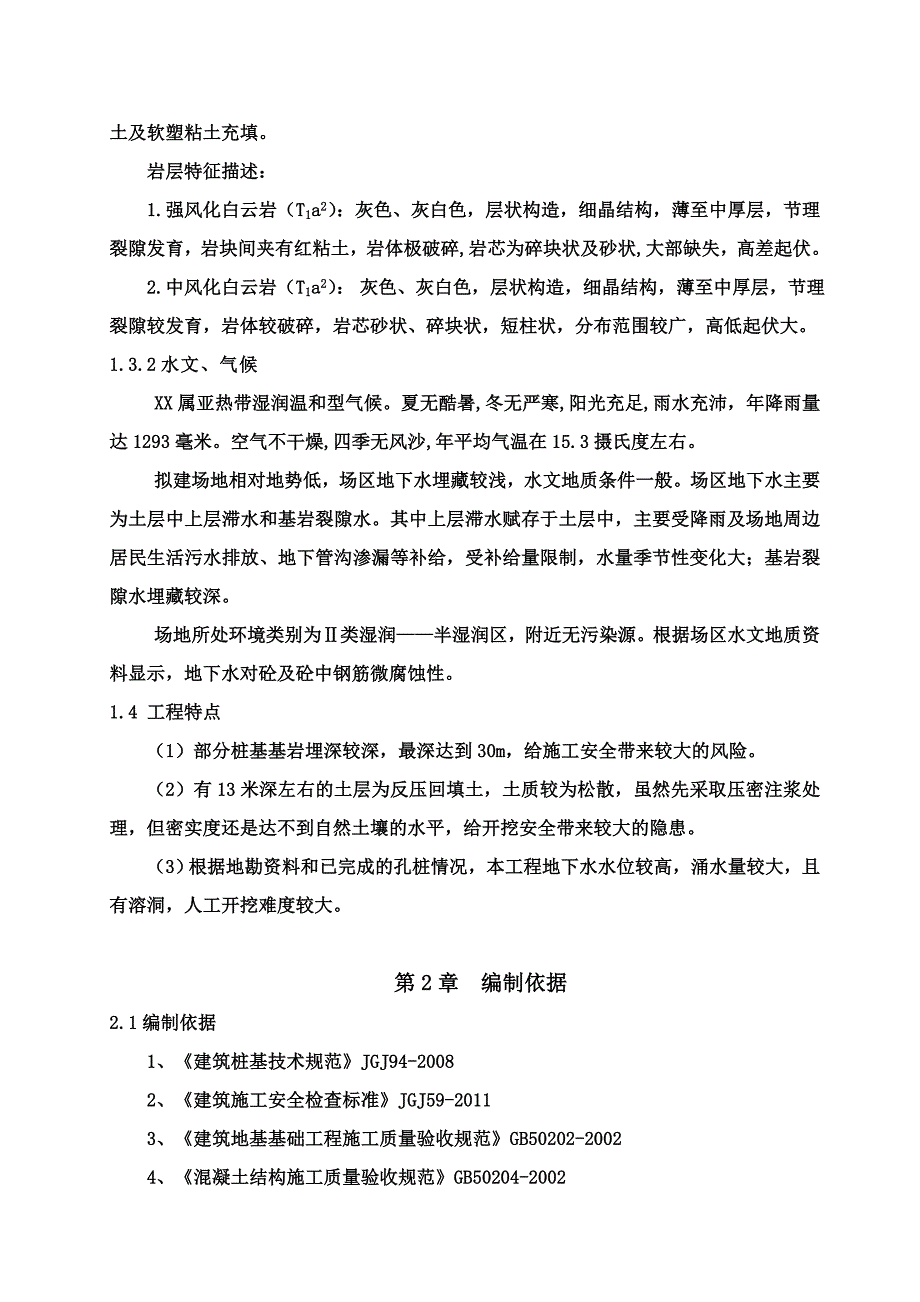 土及软塑粘土充填。

岩层特征描述：

1.强风化白云岩（$T_1a^2$）：灰色、灰白色，层状构造，细晶结构，薄至中厚层，节理裂隙发育，岩块间夹有红粘土，岩体极破碎，岩芯为碎块状及砂状，大部缺失，高差起伏。

2.中风化白云岩（$T_1a^2$）：灰色、灰白色，层状构造，细晶结构，薄至中厚层，节理裂隙较发育，岩体较破碎，岩芯砂状、碎块状，短柱状，分布范围较广，高低起伏大。

1.3.2 水文、气候

XX 属亚热带湿润温和型气候。夏无酷暑，冬无严寒，阳光充足，雨水充沛，年降雨量达 1293 毫米。空气不干燥，四季无风沙，年平均气温在 15.3 摄氏度左右。

拟建场地相对地势低，场区地下水埋藏较浅，水文地质条件一般。场区地下水主要为土层中上层滞水和基岩裂隙水。其中上层滞水赋存于土层中，主要受降雨及场地周边居民生活污水排放、地下管沟渗漏等补给，受补给量限制，水量季节性变化大；基岩裂隙水埋藏较深。

场地所处环境类别为Ⅱ类湿润——半湿润区，附近无污染源。根据场区水文地质资料显示，地下水对砼及砼中钢筋微腐蚀性。

1.4 工程特点

（1）部分桩基基岩埋深较深，最深达到 30m，给施工安全带来较大的风险。

（2）有 13 米深左右的土层为反压回填土，土质较为松散，虽然先采取压密注浆处理，但密实度还是达不到自然土壤的水平，给开挖安全带来较大的隐患。

（3）根据地勘资料和已完成的孔桩情况，本工程地下水水位较高，涌水量较大，且有溶洞，人工开挖难度较大。

第 2 章 编制依据

2.1 编制依据

1、《建筑桩基技术规范》JGJ94-2008

2、《建筑施工安全检查标准》JGJ59-2011

3、《建筑地基基础工程施工质量验收规范》GB50202-2002

4、《混凝土结构施工质量验收规范》GB50204-2002